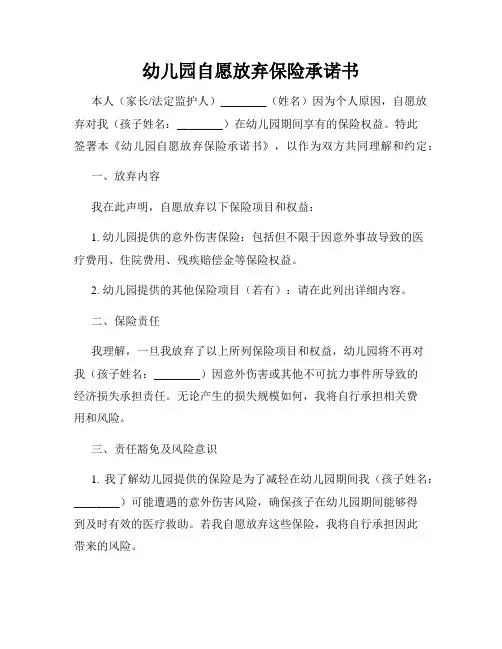 幼儿园自愿放弃保险承诺书

本人（家长/法定监护人）________（姓名）因为个人原因，自愿放弃对我（孩子姓名：________）在幼儿园期间享有的保险权益。特此签署本《幼儿园自愿放弃保险承诺书》，以作为双方共同理解和约定：

一、放弃内容

我在此声明，自愿放弃以下保险项目和权益：

1. 幼儿园提供的意外伤害保险：包括但不限于因意外事故导致的医疗费用、住院费用、残疾赔偿金等保险权益。

2. 幼儿园提供的其他保险项目（若有）：请在此列出详细内容。

二、保险责任

我理解，一旦我放弃了以上所列保险项目和权益，幼儿园将不再对我（孩子姓名：________）因意外伤害或其他不可抗力事件所导致的经济损失承担责任。无论产生的损失规模如何，我将自行承担相关费用和风险。

三、责任豁免及风险意识

1. 我了解幼儿园提供的保险是为了减轻在幼儿园期间我（孩子姓名：________）可能遭遇的意外伤害风险，确保孩子在幼儿园期间能够得到及时有效的医疗救助。若我自愿放弃这些保险，我将自行承担因此带来的风险。